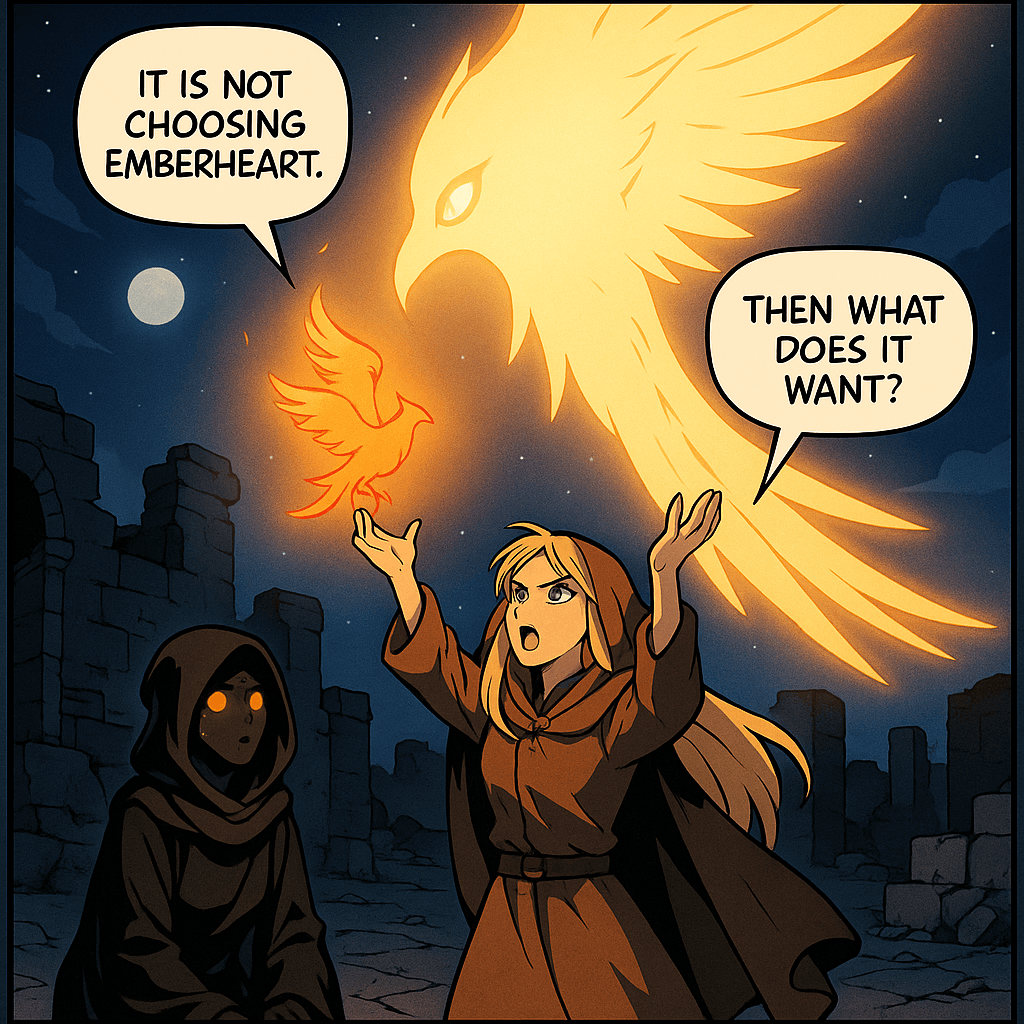 IT IS NOT CHOOSING EMBERHEART.

THEN WHAT DOES IT WANT?